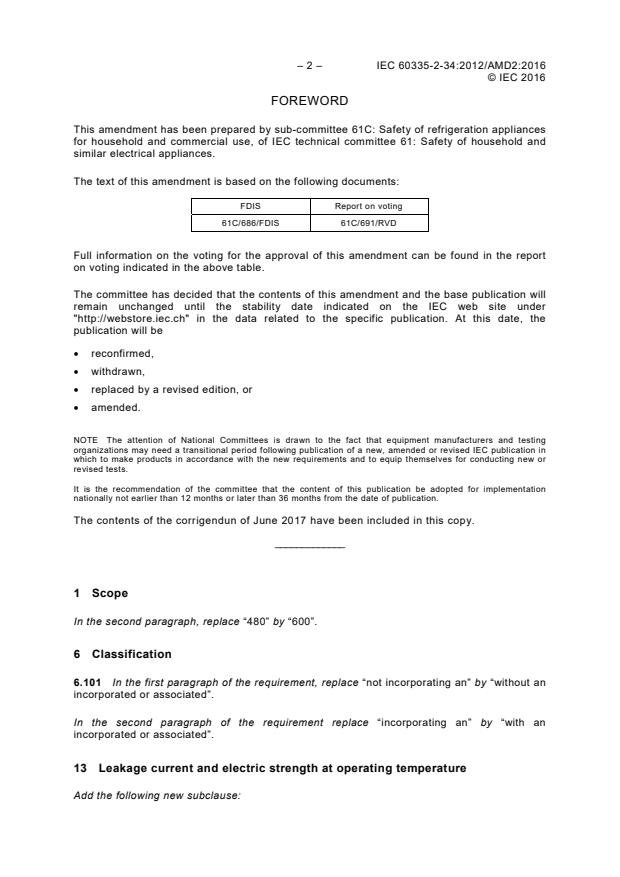 – 2 – IEC 60335-2-34:2012/AMD2:2016
© IEC 2016

FOREWORD

This amendment has been prepared by sub-committee 61C: Safety of refrigeration appliances for household and commercial use, of IEC technical committee 61: Safety of household and similar electrical appliances.

The text of this amendment is based on the following documents:

| FDIS | Report on voting |
|---|---|
| 61C/686/FDIS | 61C/691/RVD |

Full information on the voting for the approval of this amendment can be found in the report on voting indicated in the above table.

The committee has decided that the contents of this amendment and the base publication will remain unchanged until the stability date indicated on the IEC web site under "http://webstore.iec.ch" in the data related to the specific publication. At this date, the publication will be

• reconfirmed,
• withdrawn,
• replaced by a revised edition, or
• amended.

NOTE The attention of National Committees is drawn to the fact that equipment manufacturers and testing organizations may need a transitional period following publication of a new, amended or revised IEC publication in which to make products in accordance with the new requirements and to equip themselves for conducting new or revised tests.

It is the recommendation of the committee that the content of this publication be adopted for implementation nationally not earlier than 12 months or later than 36 months from the date of publication.

The contents of the corrigendun of June 2017 have been included in this copy.

1 Scope

In the second paragraph, replace "480" by "600".

6 Classification

6.101 In the first paragraph of the requirement, replace "not incorporating an" by "without an incorporated or associated".

In the second paragraph of the requirement replace "incorporating an" by "with an incorporated or associated".

13 Leakage current and electric strength at operating temperature

Add the following new subclause: